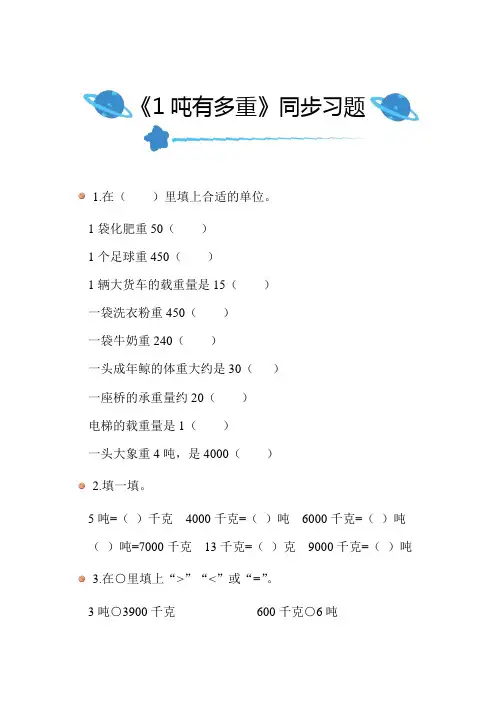 《1 吨有多重》同步习题

1.在（　　）里填上合适的单位。

1 袋化肥重 50（　　）

1 个足球重 450（　　）

1 辆大货车的载重量是 15（　　）

一袋洗衣粉重 450（　　）

一袋牛奶重 240（　　）

一头成年鲸的体重大约是 30（　　）

一座桥的承重量约 20（　　）

电梯的载重量是 1（　　）

一头大象重 4 吨，是 4000（　　）

2.填一填。

5 吨=（ ）千克　4000 千克=（ ）吨　6000 千克=（ ）吨

（ ）吨=7000 千克　13 千克=（ ）克　9000 千克=（ ）吨

3.在○里填上“>”“<”或“=”。

3 吨○3900 千克　　　　600 千克○6 吨